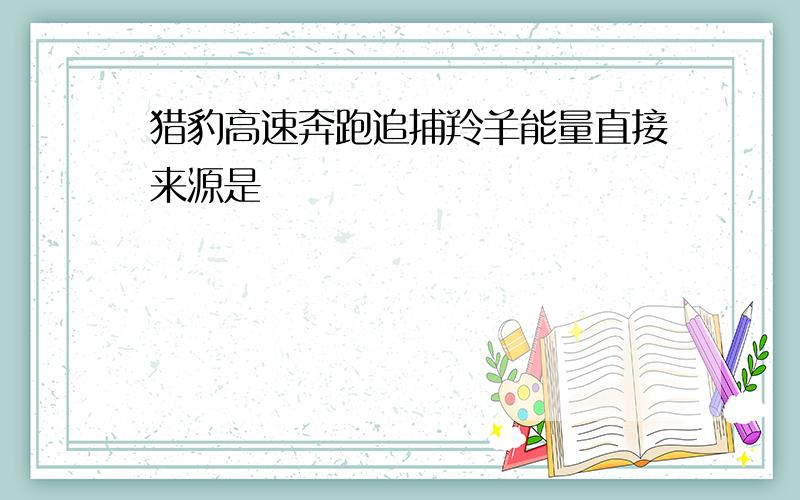 猎豹高速奔跑追捕羚羊能量直接来源是